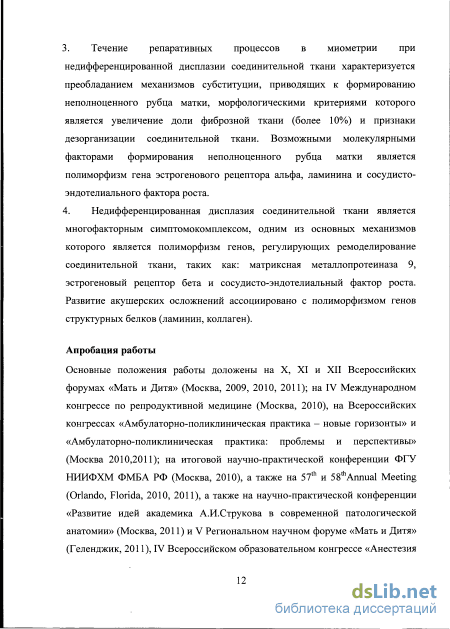 3. Течение репаративных процессов в миометрии при недифференцированной дисплазии соединительной ткани характеризуется преобладанием механизмов субституции, приводящих к формированию неполноценного рубца матки, морфологическими критериями которого является увеличение доли фиброзной ткани (более 10%) и признаки дезорганизации соединительной ткани. Возможными молекулярными факторами формирования неполноценного рубца матки является полиморфизм гена эстрогенового рецептора альфа, ламинина и сосудисто-эндотелиального фактора роста.

4. Недифференцированная дисплазия соединительной ткани является многофакторным симптомокомплексом, одним из основных механизмов которого является полиморфизм генов, регулирующих ремоделирование соединительной ткани, таких как: матриксная металлопротеиназа 9, эстрогеновый рецептор бета и сосудисто-эндотелиальный фактор роста. Развитие акушерских осложнений ассоциировано с полиморфизмом генов структурных белков (ламинин, коллаген).

Апробация работы

Основные положения работы доложены на X, XI и XII Всероссийских форумах «Мать и Дитя» (Москва, 2009, 2010, 2011); на IV Международном конгрессе по репродуктивной медицине (Москва, 2010), на Всероссийских конгрессах «Амбулаторно-поликлиническая практика – новые горизонты» и «Амбулаторно-поликлиническая практика: проблемы и перспективы» (Москва 2010,2011); на итоговой научно-практической конференции ФГУ НИИФХМ ФМБА РФ (Москва, 2010), а также на $57^{th}$ и $58^{th}$Annual Meeting (Orlando, Florida, 2010, 2011), а также на научно-практической конференции «Развитие идей академика А.И.Струкова в современной патологической анатомии» (Москва, 2011) и V Региональном научном форуме «Мать и Дитя» (Геленджик, 2011), IV Всероссийском образовательном конгрессе «Анестезия

12

dsLib.net
библиотека диссертаций